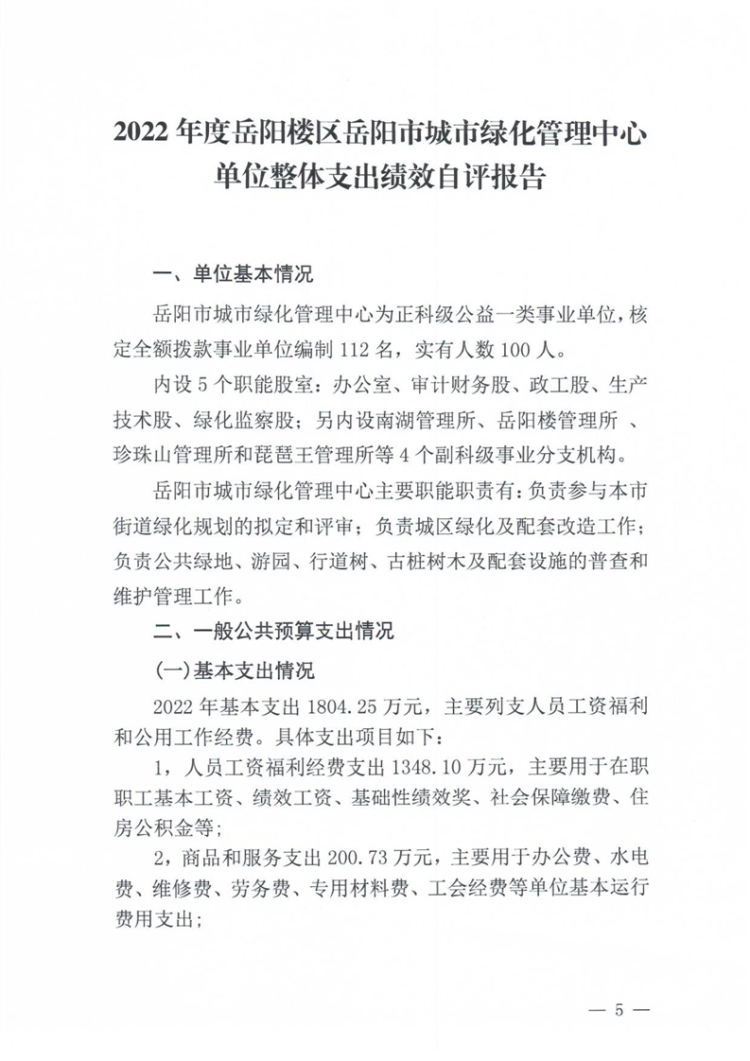 2022 年度岳阳楼区岳阳市城市绿化管理中心单位整体支出绩效自评报告

一、单位基本情况

岳阳市城市绿化管理中心为正科级公益一类事业单位，核定全额拨款事业单位编制 112 名，实有人数 100 人。

内设 5 个职能股室：办公室、审计财务股、政工股、生产技术股、绿化监察股；另内设南湖管理所、岳阳楼管理所 、珍珠山管理所和琵琶王管理所等 4 个副科级事业分支机构。

岳阳市城市绿化管理中心主要职能职责有：负责参与本市街道绿化规划的拟定和评审；负责城区绿化及配套改造工作；负责公共绿地、游园、行道树、古桩树木及配套设施的普查和维护管理工作。

二、一般公共预算支出情况

(一)基本支出情况

2022 年基本支出 1804.25 万元，主要列支人员工资福利和公用工作经费。具体支出项目如下：

1，人员工资福利经费支出 1348.10 万元，主要用于在职职工基本工资、绩效工资、基础性绩效奖、社会保障缴费、住房公积金等；

2，商品和服务支出 200.73 万元，主要用于办公费、水电费、维修费、劳务费、专用材料费、工会经费等单位基本运行费用支出；

— 5 —